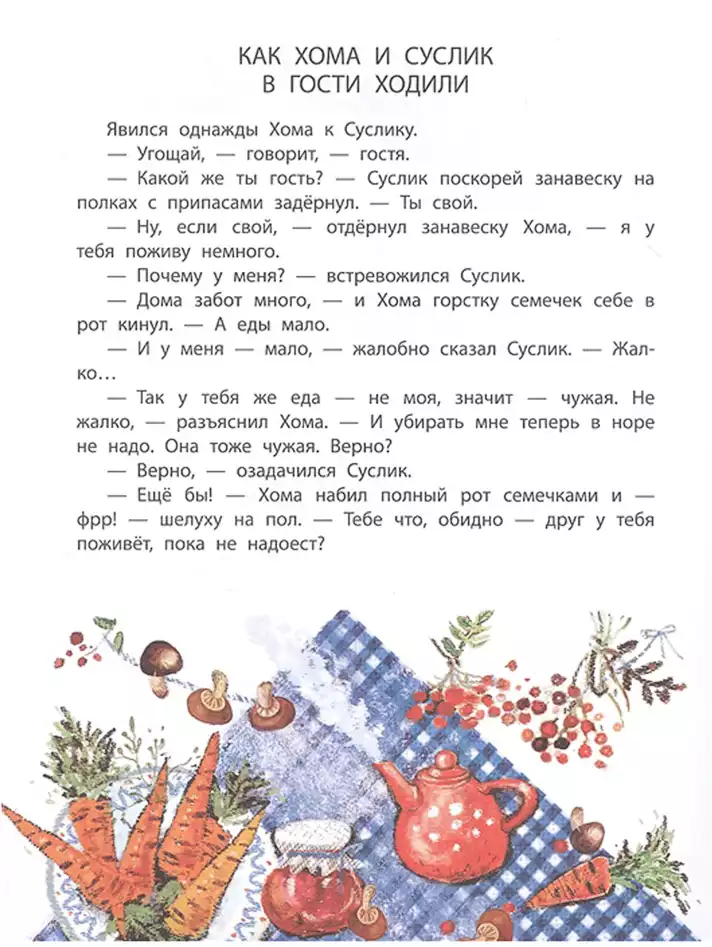 КАК ХОМА И СУСЛИК В ГОСТИ ХОДИЛИ

Явился однажды Хома к Суслику.

— Угощай, — говорит, — гостя.

— Какой же ты гость? — Суслик поскорей занавеску на полках с припасами задёрнул. — Ты свой.

— Ну, если свой, — отдёрнул занавеску Хома, — я у тебя поживу немного.

— Почему у меня? — встревожился Суслик.

— Дома забот много, — и Хома горстку семечек себе в рот кинул. — А еды мало.

— И у меня — мало, — жалобно сказал Суслик. — Жалко…

— Так у тебя же еда — не моя, значит — чужая. Не жалко, — разъяснил Хома. — И убирать мне теперь в норе не надо. Она тоже чужая. Верно?

— Верно, — озадачился Суслик.

— Ещё бы! — Хома набил полный рот семечками и — фрр! — шелуху на пол. — Тебе что, обидно — друг у тебя поживёт, пока не надоест?